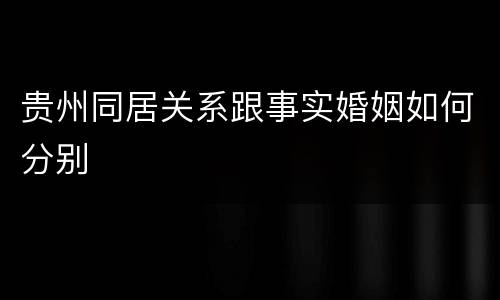 贵州同居关系跟事实婚姻如何分别